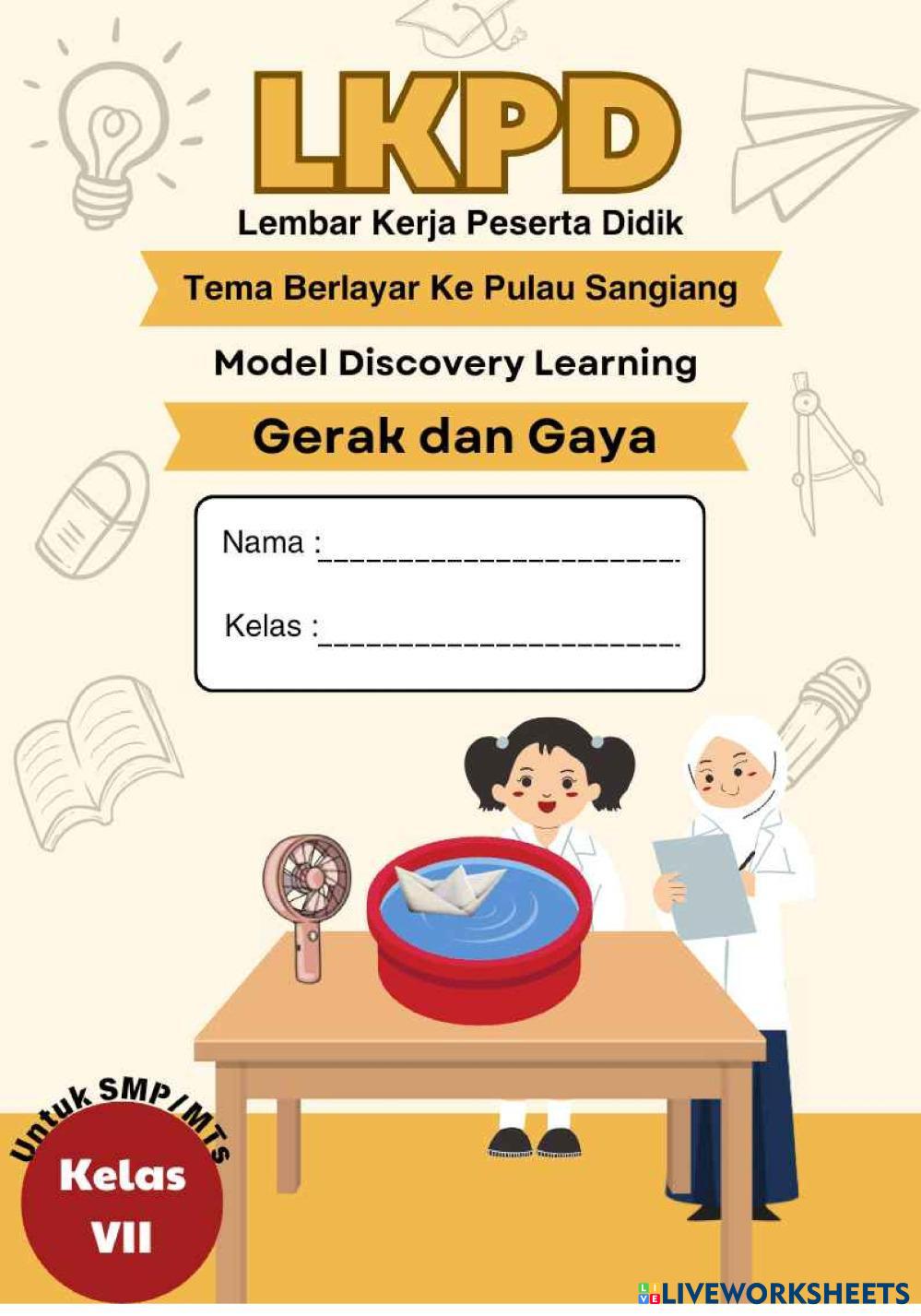 LKPD

Lembar Kerja Peserta Didik

Tema Berlayar Ke Pulau Sangiang

Model Discovery Learning

Gerak dan Gaya

Nama : ____

Kelas : ____

Untuk SMP/MTs

Kelas
VII

LIVEWORKSHEETS